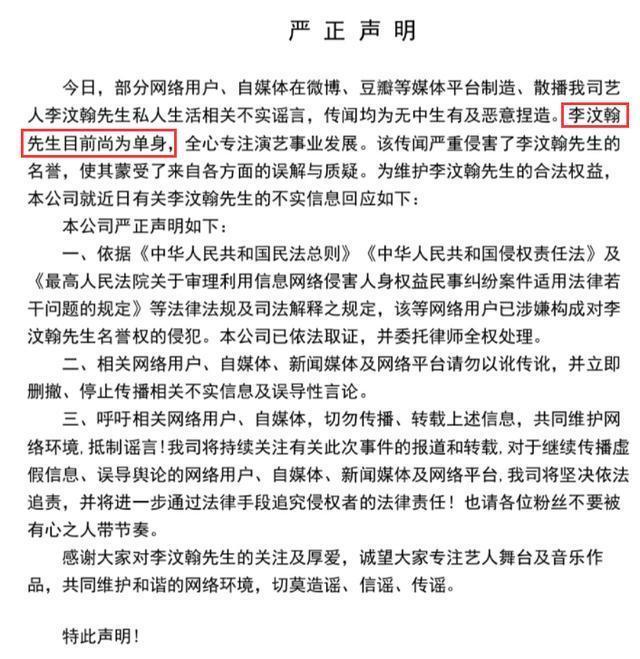 严 正 声 明

今日，部分网络用户、自媒体在微博、豆瓣等媒体平台制造、散播我司艺人李汶翰先生私人生活相关不实谣言，传闻均为无中生有及恶意捏造。李汶翰先生目前尚为单身，全心专注演艺事业发展。该传闻严重侵害了李汶翰先生的名誉，使其蒙受了来自各方面的误解与质疑。为维护李汶翰先生的合法权益，本公司就近日有关李汶翰先生的不实信息回应如下：

本公司严正声明如下：

一、依据《中华人民共和国民法总则》《中华人民共和国侵权责任法》及《最高人民法院关于审理利用信息网络侵害人身权益民事纠纷案件适用法律若干问题的规定》等法律法规及司法解释之规定，该等网络用户已涉嫌构成对李汶翰先生名誉权的侵犯。本公司已依法取证，并委托律师全权处理。

二、相关网络用户、自媒体、新闻媒体及网络平台请勿以讹传讹，并立即删撤、停止传播相关不实信息及误导性言论。

三、呼吁相关网络用户、自媒体，切勿传播、转载上述信息，共同维护网络环境，抵制谣言！我司将持续关注有关此次事件的报道和转载，对于继续传播虚假信息、误导舆论的网络用户、自媒体、新闻媒体及网络平台，我司将坚决依法追责，并将进一步通过法律手段追究侵权者的法律责任！也请各位粉丝不要被有心之人带节奏。

感谢大家对李汶翰先生的关注及厚爱，诚望大家专注艺人舞台及音乐作品，共同维护和谐的网络环境，切莫造谣、信谣、传谣。

特此声明！